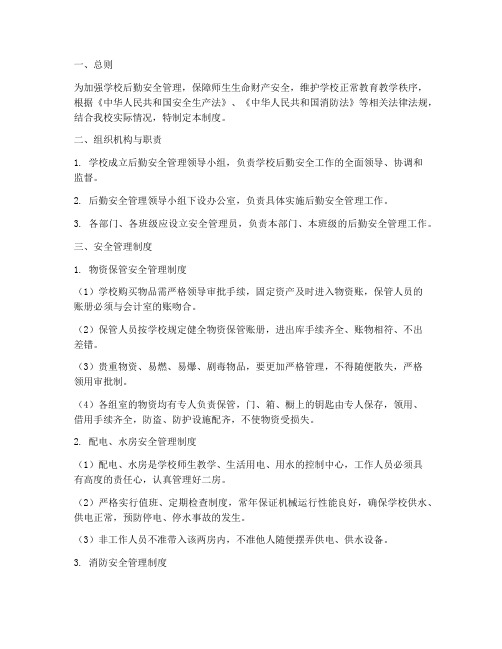 一、总则

为加强学校后勤安全管理，保障师生生命财产安全，维护学校正常教育教学秩序，根据《中华人民共和国安全生产法》、《中华人民共和国消防法》等相关法律法规，结合我校实际情况，特制定本制度。

二、组织机构与职责

1. 学校成立后勤安全管理领导小组，负责学校后勤安全工作的全面领导、协调和监督。

2. 后勤安全管理领导小组下设办公室，负责具体实施后勤安全管理工作。

3. 各部门、各班级应设立安全管理员，负责本部门、本班级的后勤安全管理工作。

三、安全管理制度

1. 物资保管安全管理制度

（1）学校购买物品需严格领导审批手续，固定资产及时进入物资账，保管人员的账册必须与会计室的账吻合。

（2）保管人员按学校规定健全物资保管账册，进出库手续齐全、账物相符、不出差错。

（3）贵重物资、易燃、易爆、剧毒物品，要更加严格管理，不得随便散失，严格领用审批制。

（4）各组室的物资均有专人负责保管，门、箱、橱上的钥匙由专人保存，领用、借用手续齐全，防盗、防护设施配齐，不使物资受损失。

2. 配电、水房安全管理制度

（1）配电、水房是学校师生教学、生活用电、用水的控制中心，工作人员必须具有高度的责任心，认真管理好二房。

（2）严格实行值班、定期检查制度，常年保证机械运行性能良好，确保学校供水、供电正常，预防停电、停水事故的发生。

（3）非工作人员不准带入该两房内，不准他人随便摆弄供电、供水设备。

3. 消防安全管理制度